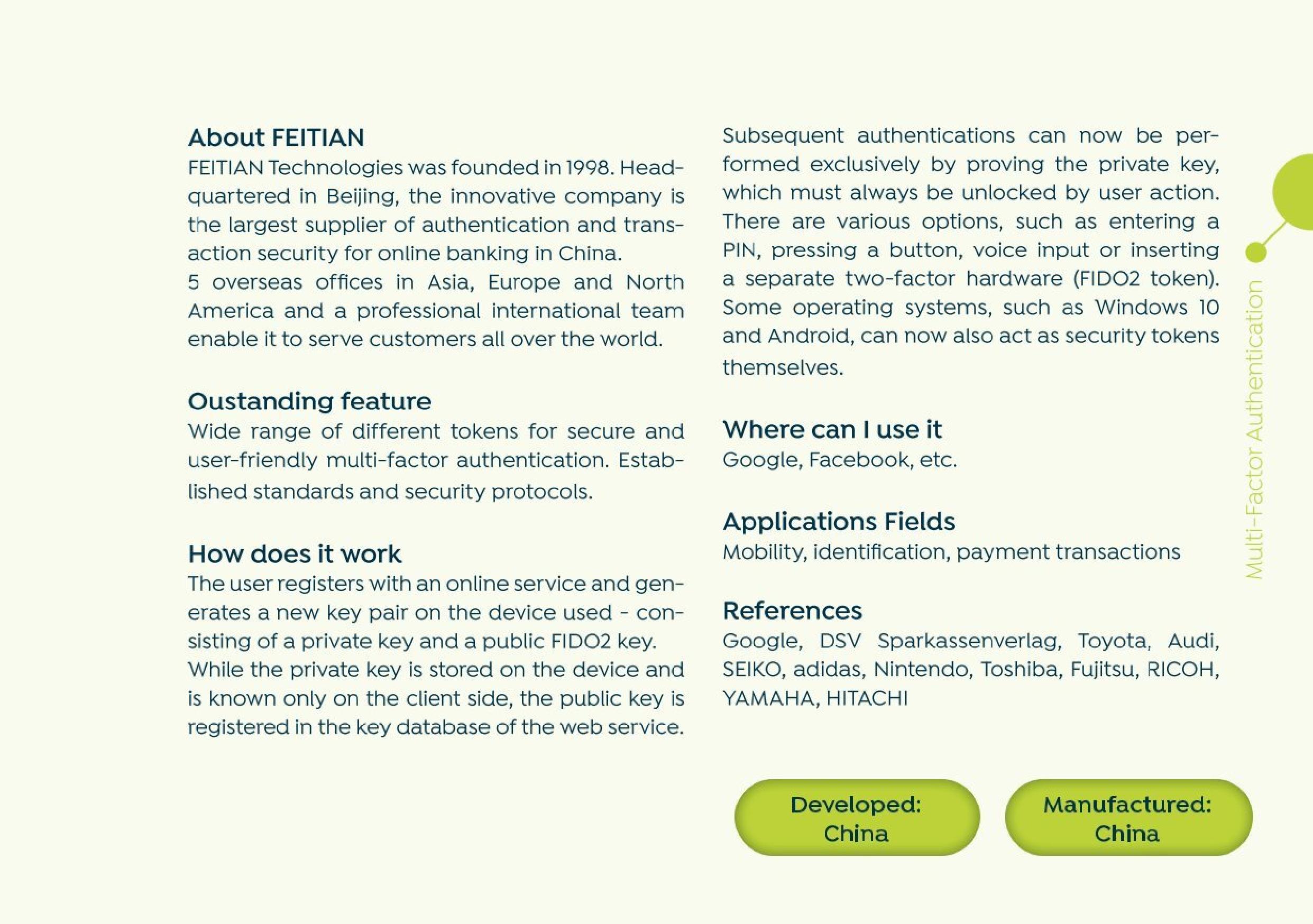 About FEITIAN
FEITIAN Technologies was founded in 1998. Headquartered in Beijing, the innovative company is the largest supplier of authentication and transaction security for online banking in China.
5 overseas offices in Asia, Europe and North America and a professional international team enable it to serve customers all over the world.

Oustanding feature
Wide range of different tokens for secure and user-friendly multi-factor authentication. Established standards and security protocols.

How does it work
The user registers with an online service and generates a new key pair on the device used - consisting of a private key and a public FIDO2 key.
While the private key is stored on the device and is known only on the client side, the public key is registered in the key database of the web service.

Subsequent authentications can now be performed exclusively by proving the private key, which must always be unlocked by user action. There are various options, such as entering a PIN, pressing a button, voice input or inserting a separate two-factor hardware (FIDO2 token). Some operating systems, such as Windows 10 and Android, can now also act as security tokens themselves.

Where can I use it
Google, Facebook, etc.

Applications Fields
Mobility, identification, payment transactions

References
Google, DSV Sparkassenverlag, Toyota, Audi, SEIKO, adidas, Nintendo, Toshiba, Fujitsu, RICOH, YAMAHA, HITACHI

Developed: China

Manufactured: China

Multi-Factor Authentication